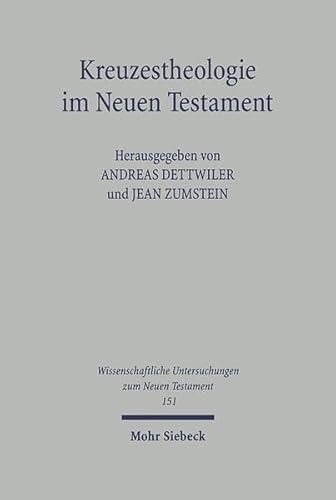 Kreuzestheologie im Neuen Testament

Herausgegeben von
ANDREAS DETTWILER
und JEAN ZUMSTEIN

Wissenschaftliche Untersuchungen zum Neuen Testament
151

Mohr Siebeck